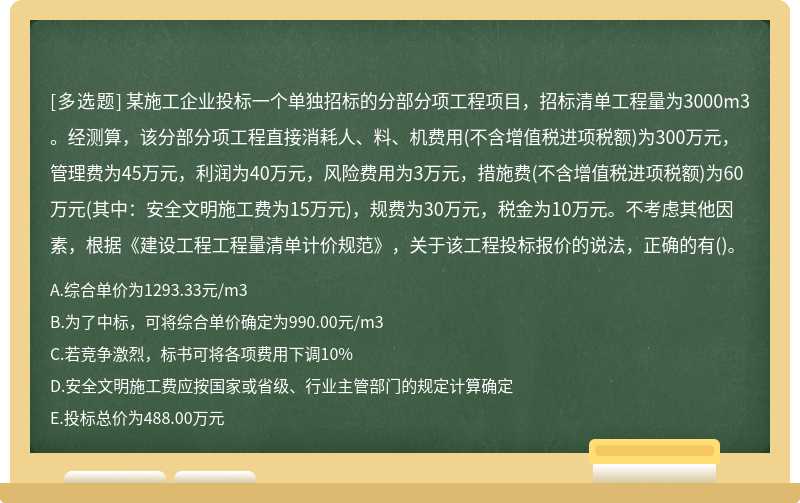 [多选题] 某施工企业投标一个单独招标的分部分项工程项目，招标清单工程量为3000m3。经测算，该分部分项工程直接消耗人、料、机费用(不含增值税进项税额)为300万元，管理费为45万元，利润为40万元，风险费用为3万元，措施费(不含增值税进项税额)为60万元(其中：安全文明施工费为15万元)，规费为30万元，税金为10万元。不考虑其他因素，根据《建设工程工程量清单计价规范》，关于该工程投标报价的说法，正确的有()。

A.综合单价为1293.33元/m3

B.为了中标，可将综合单价确定为990.00元/m3

C.若竞争激烈，标书可将各项费用下调10%

D.安全文明施工费应按国家或省级、行业主管部门的规定计算确定

E.投标总价为488.00万元